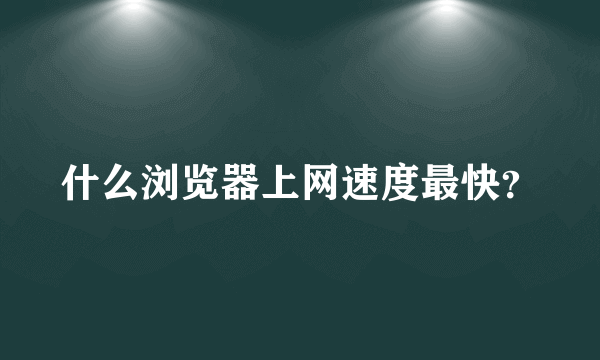 什么浏览器上网速度最快?